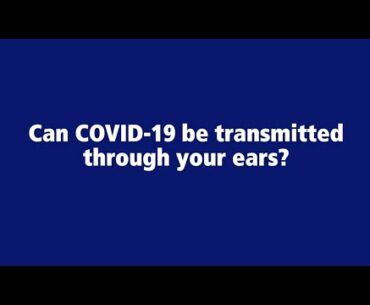 Can COVID-19 be transmitted through your ears?